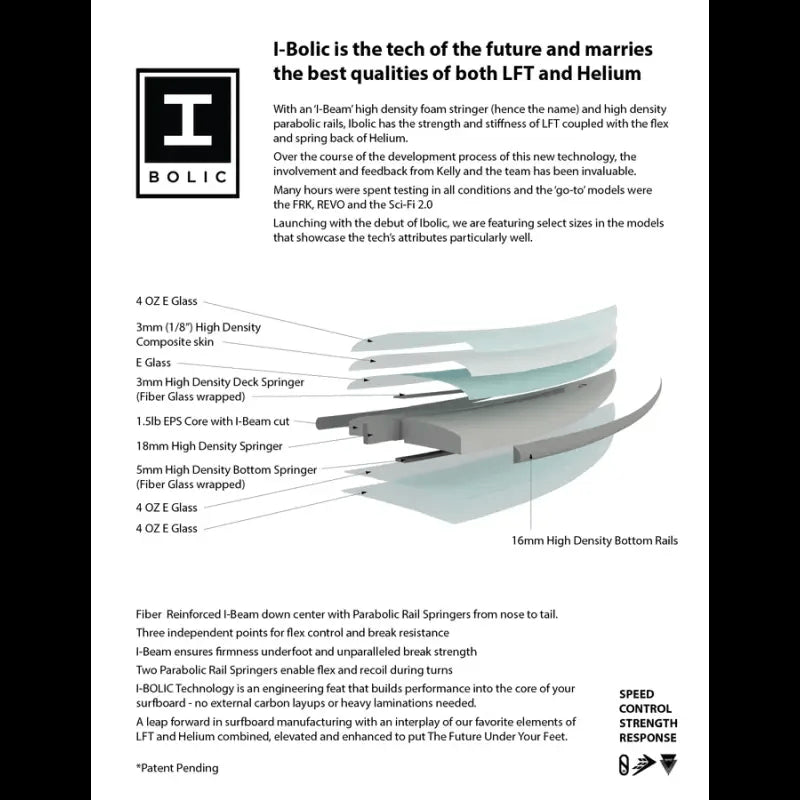 I
BOLIC

I-Bolic is the tech of the future and marries the best qualities of both LFT and Helium

With an 'I-Beam' high density foam stringer (hence the name) and high density parabolic rails, Ibolic has the strength and stiffness of LFT coupled with the flex and spring back of Helium.

Over the course of the development process of this new technology, the involvement and feedback from Kelly and the team has been invaluable.

Many hours were spent testing in all conditions and the 'go-to' models were the FRK, REVO and the Sci-Fi 2.0

Launching with the debut of Ibolic, we are featuring select sizes in the models that showcase the tech's attributes particularly well.

4 OZ E Glass
3mm (1/8") High Density Composite skin
E Glass
3mm High Density Deck Springer (Fiber Glass wrapped)
1.5lb EPS Core with I-Beam cut
18mm High Density Springer
5mm High Density Bottom Springer (Fiber Glass wrapped)
4 OZ E Glass
4 OZ E Glass
16mm High Density Bottom Rails

Fiber Reinforced I-Beam down center with Parabolic Rail Springers from nose to tail.
Three independent points for flex control and break resistance
I-Beam ensures firmness underfoot and unparalleled break strength
Two Parabolic Rail Springers enable flex and recoil during turns
I-BOLIC Technology is an engineering feat that builds performance into the core of your surfboard - no external carbon layups or heavy laminations needed.
A leap forward in surfboard manufacturing with an interplay of our favorite elements of LFT and Helium combined, elevated and enhanced to put The Future Under Your Feet.

*Patent Pending

SPEED
CONTROL
STRENGTH
RESPONSE